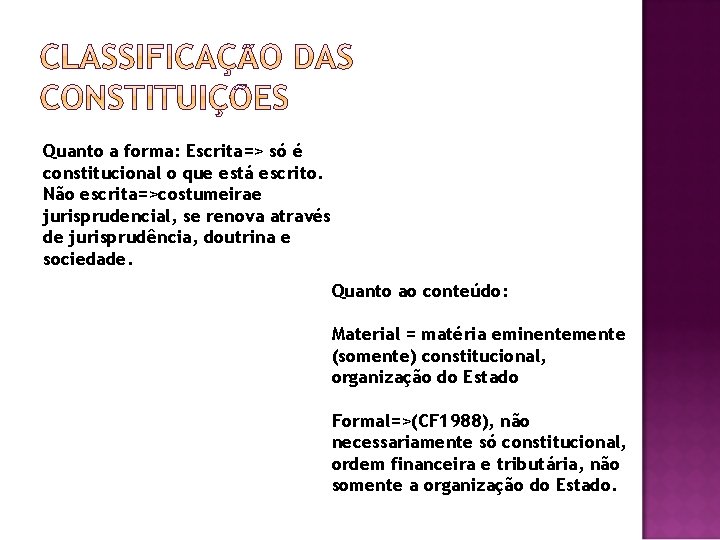 CLASSIFICAÇÃO DAS CONSTITUIÇÕES

Quanto a forma: Escrita=> só é constitucional o que está escrito. Não escrita=>costumeirae jurisprudencial, se renova através de jurisprudência, doutrina e sociedade.

Quanto ao conteúdo:

Material = matéria eminentemente (somente) constitucional, organização do Estado

Formal=>(CF1988), não necessariamente só constitucional, ordem financeira e tributária, não somente a organização do Estado.